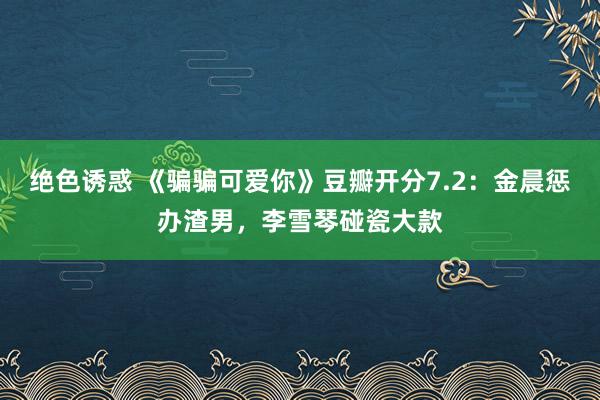 绝色诱惑 《骗骗可爱你》豆瓣开分7.2：金晨惩办渣男，李雪琴碰瓷大款